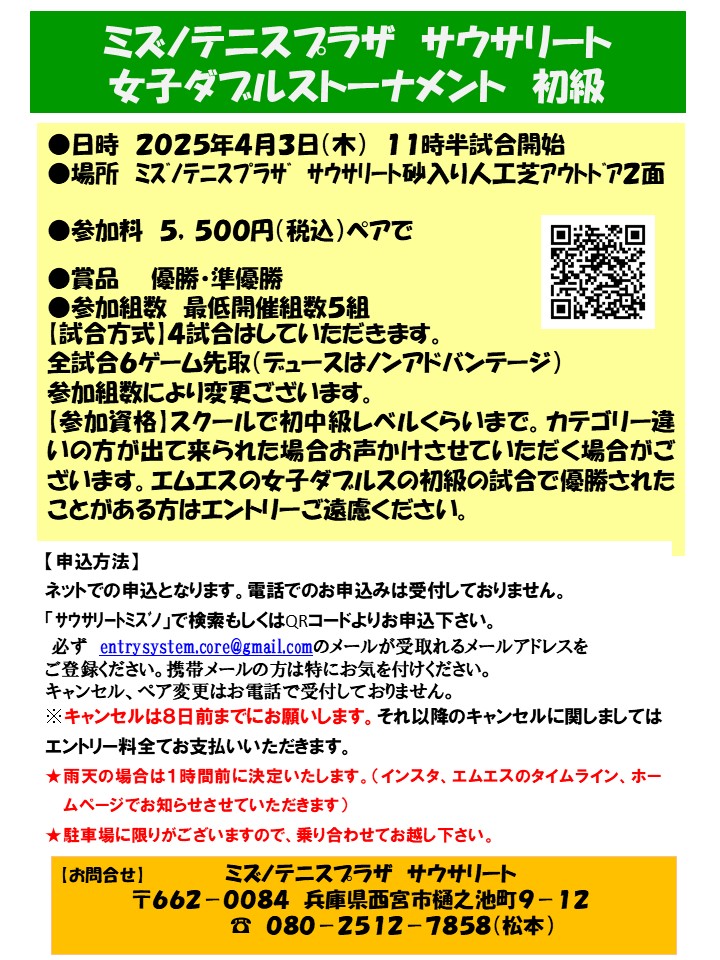 ミズノテニスプラザ サウサリート
女子ダブルストーナメント 初級

●日時 2025年4月3日(木) 11時半試合開始
●場所 ミズノテニスプラザ サウサリート砂入り人工芝アウトドア2面

●参加料 5,500円(税込)ペアで

●賞品 優勝・準優勝
●参加組数 最低開催組数5組
【試合方式】4試合はしていただきます。
全試合6ゲーム先取(デュースはノンアドバンテージ)
参加組数により変更ございます。
【参加資格】スクールで初中級レベルくらいまで。カテゴリー違いの方が出て来られた場合お声かけさせていただく場合がございます。エムエスの女子ダブルスの初級の試合で優勝されたことがある方はエントリーご遠慮ください。

【申込方法】
ネットでの申込となります。電話でのお申込みは受付しておりません。
「サウサリートミズノ」で検索もしくはQRコードよりお申込下さい。
必ず entrysystem.core@gmail.comのメールが受取れるメールアドレスをご登録ください。携帯メールの方は特にお気を付けください。
キャンセル、ペア変更はお電話で受付しておりません。
※キャンセルは8日前までにお願いします。それ以降のキャンセルに関しましてはエントリー料全てお支払いいただきます。
★雨天の場合は1時間前に決定いたします。(インスタ、エムエスのタイムライン、ホームページでお知らせさせていただきます)
★駐車場に限りがございますので、乗り合わせてお越し下さい。

【お問合せ】 ミズノテニスプラザ サウサリート
〒662-0084 兵庫県西宮市樋之池町9-12
☎ 080-2512-7858(松本)